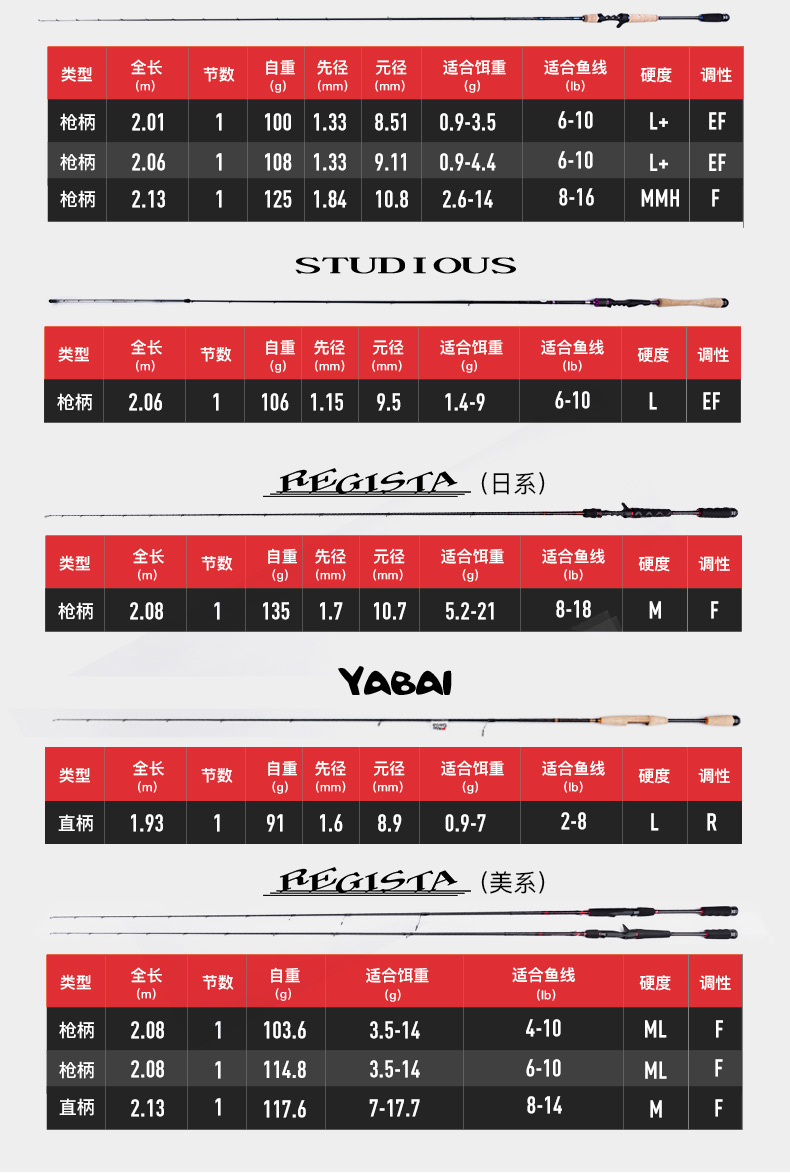 | 类型 | 全长 (m) | 节数 | 自重 (g) | 先径 (mm) | 元径 (mm) | 适合饵重 (g) | 适合鱼线 (lb) | 硬度 | 调性 |
|---|---|---|---|---|---|---|---|---|---|
| 枪柄 | 2.01 | 1 | 100 | 1.33 | 8.51 | 0.9-3.5 | 6-10 | L+ | EF |
| 枪柄 | 2.06 | 1 | 108 | 1.33 | 9.11 | 0.9-4.4 | 6-10 | L+ | EF |
| 枪柄 | 2.13 | 1 | 125 | 1.84 | 10.8 | 2.6-14 | 8-16 | MMH | F |

STUDIOUS

| 类型 | 全长 (m) | 节数 | 自重 (g) | 先径 (mm) | 元径 (mm) | 适合饵重 (g) | 适合鱼线 (lb) | 硬度 | 调性 |
|---|---|---|---|---|---|---|---|---|---|
| 枪柄 | 2.06 | 1 | 106 | 1.15 | 9.5 | 1.4-9 | 6-10 | L | EF |

REGISTA (日系)

| 类型 | 全长 (m) | 节数 | 自重 (g) | 先径 (mm) | 元径 (mm) | 适合饵重 (g) | 适合鱼线 (lb) | 硬度 | 调性 |
|---|---|---|---|---|---|---|---|---|---|
| 枪柄 | 2.08 | 1 | 135 | 1.7 | 10.7 | 5.2-21 | 8-18 | M | F |

YABAI

| 类型 | 全长 (m) | 节数 | 自重 (g) | 先径 (mm) | 元径 (mm) | 适合饵重 (g) | 适合鱼线 (lb) | 硬度 | 调性 |
|---|---|---|---|---|---|---|---|---|---|
| 直柄 | 1.93 | 1 | 91 | 1.6 | 8.9 | 0.9-7 | 2-8 | L | R |

REGISTA (美系)

| 类型 | 全长 (m) | 节数 | 自重 (g) | 适合饵重 (g) | 适合鱼线 (lb) | 硬度 | 调性 |
|---|---|---|---|---|---|---|---|
| 枪柄 | 2.08 | 1 | 103.6 | 3.5-14 | 4-10 | ML | F |
| 枪柄 | 2.08 | 1 | 114.8 | 3.5-14 | 6-10 | ML | F |
| 直柄 | 2.13 | 1 | 117.6 | 7-17.7 | 8-14 | M | F |